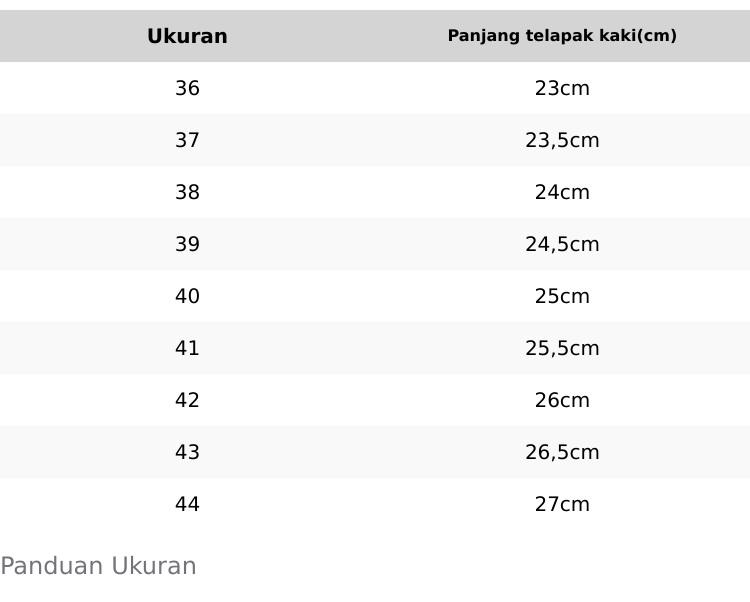 | Ukuran | Panjang telapak kaki(cm) |
|---|---|
| 36 | 23cm |
| 37 | 23,5cm |
| 38 | 24cm |
| 39 | 24,5cm |
| 40 | 25cm |
| 41 | 25,5cm |
| 42 | 26cm |
| 43 | 26,5cm |
| 44 | 27cm |

Panduan Ukuran